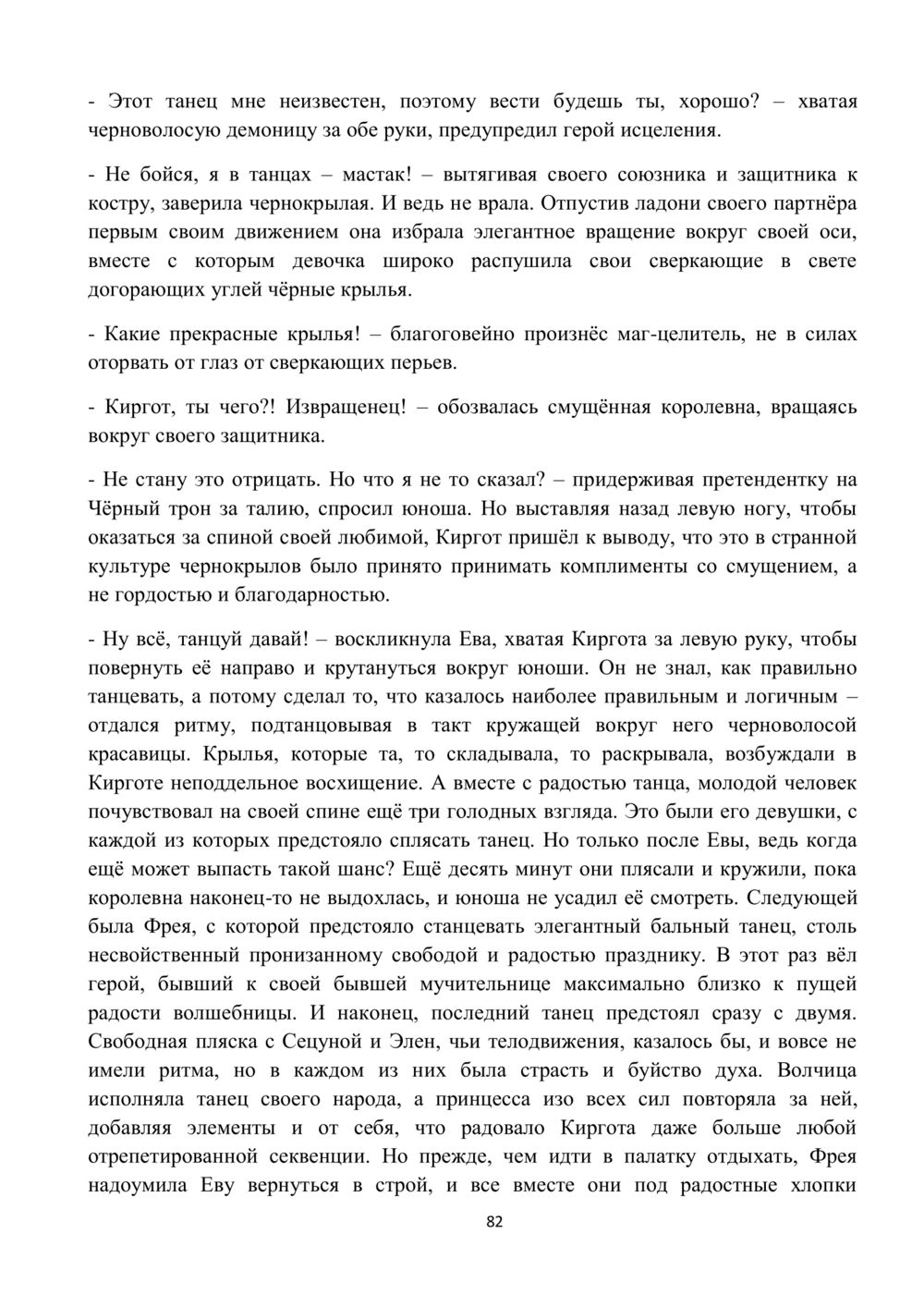 - Этот танец мне неизвестен, поэтому вести будешь ты, хорошо? – хватая черноволосую демоницу за обе руки, предупредил герой исцеления.

- Не бойся, я в танцах – мастак! – вытягивая своего союзника и защитника к костру, заверила чернокрылая. И ведь не врала. Отпустив ладони своего партнёра первым своим движением она избрала элегантное вращение вокруг своей оси, вместе с которым девочка широко распушила свои сверкающие в свете догорающих углей чёрные крылья.

- Какие прекрасные крылья! – благоговейно произнёс маг-целитель, не в силах оторвать от глаз от сверкающих перьев.

- Киргот, ты чего?! Извращенец! – обозвалась смущённая королевна, вращаясь вокруг своего защитника.

- Не стану это отрицать. Но что я не то сказал? – придерживая претендентку на Чёрный трон за талию, спросил юноша. Но выставляя назад левую ногу, чтобы оказаться за спиной своей любимой, Киргот пришёл к выводу, что это в странной культуре чернокрылов было принято принимать комплименты со смущением, а не гордостью и благодарностью.

- Ну всё, танцуй давай! – воскликнула Ева, хватая Киргота за левую руку, чтобы повернуть её направо и крутануться вокруг юноши. Он не знал, как правильно танцевать, а потому сделал то, что казалось наиболее правильным и логичным – отдался ритму, подтанцовывая в такт кружащей вокруг него черноволосой красавицы. Крылья, которые та, то складывала, то раскрывала, возбуждали в Кирготе неподдельное восхищение. А вместе с радостью танца, молодой человек почувствовал на своей спине ещё три голодных взгляда. Это были его девушки, с каждой из которых предстояло сплясать танец. Но только после Евы, ведь когда ещё может выпасть такой шанс? Ещё десять минут они плясали и кружили, пока королевна наконец-то не выдохлась, и юноша не усадил её смотреть. Следующей была Фрея, с которой предстояло станцевать элегантный бальный танец, столь несвойственный пронизанному свободой и радостью празднику. В этот раз вёл герой, бывший к своей бывшей мучительнице максимально близко к пущей радости волшебницы. И наконец, последний танец предстоял сразу с двумя. Свободная пляска с Сецуной и Элен, чьи телодвижения, казалось бы, и вовсе не имели ритма, но в каждом из них была страсть и буйство духа. Волчица исполняла танец своего народа, а принцесса изо всех сил повторяла за ней, добавляя элементы и от себя, что радовало Киргота даже больше любой отрепетированной секвенции. Но прежде, чем идти в палатку отдыхать, Фрея надоумила Еву вернуться в строй, и все вместе они под радостные хлопки

82